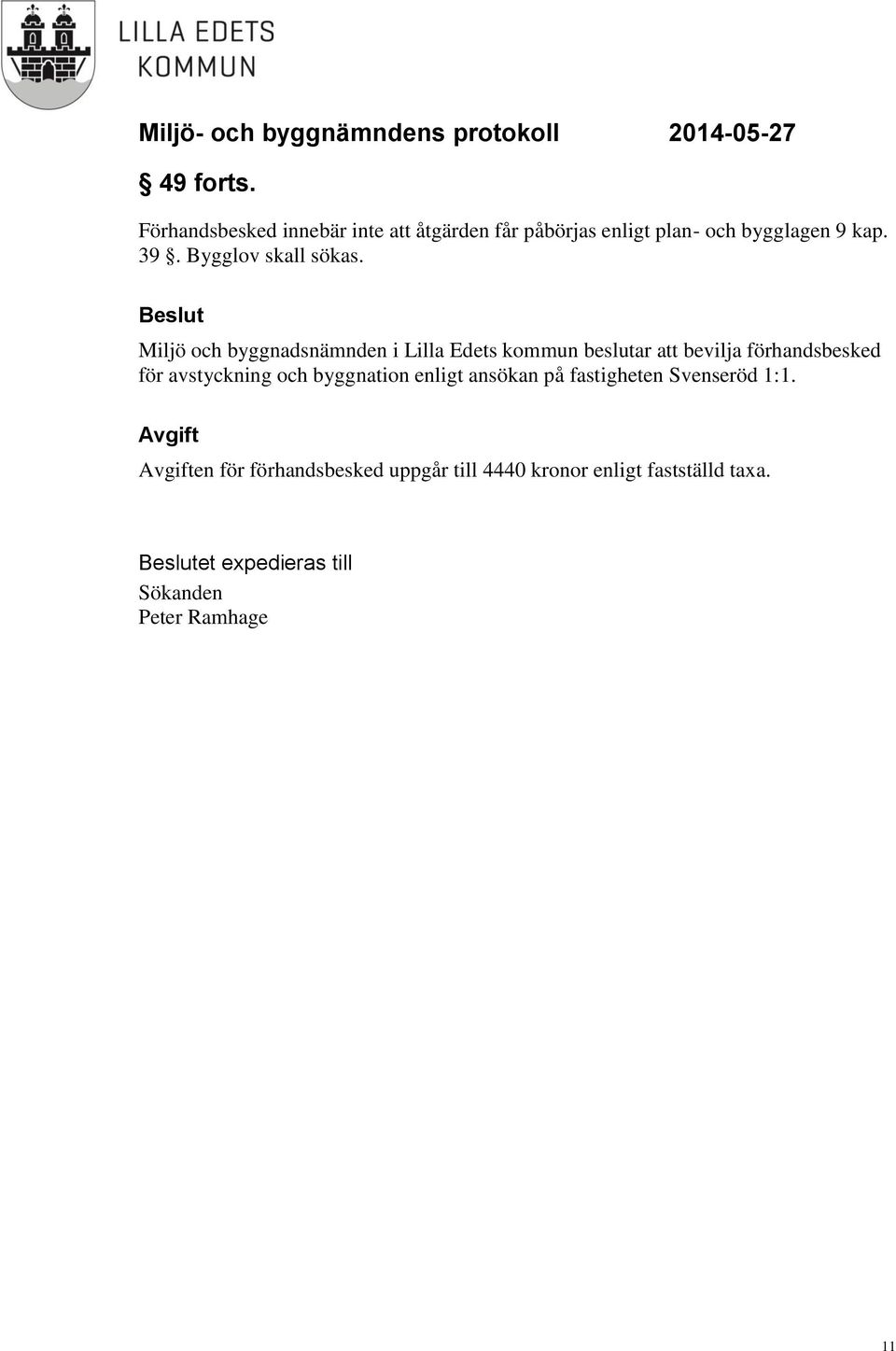 LILLA EDETS KOMMUN

Miljö- och byggnämndens protokoll 2014-05-27

§ 49 forts.

Förhandsbesked innebär inte att åtgärden får påbörjas enligt plan- och bygglagen 9 kap. 39 §. Bygglov skall sökas.

Beslut
Miljö och byggnadsnämnden i Lilla Edets kommun beslutar att bevilja förhandsbesked för avstyckning och byggnation enligt ansökan på fastigheten Svenseröd 1:1.

Avgift
Avgiften för förhandsbesked uppgår till 4440 kronor enligt fastställd taxa.

Beslutet expedieras till
Sökanden
Peter Ramhage

11